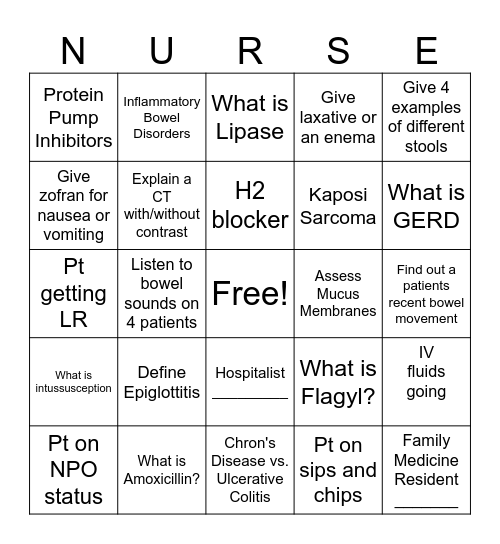 | N | U | R | S | E |
|---|---|---|---|---|
| Protein Pump Inhibitors | Inflammatory Bowel Disorders | What is Lipase | Give laxative or an enema | Give 4 examples of different stools |
| Give zofran for nausea or vomiting | Explain a CT with/without contrast | H2 blocker | Kaposi Sarcoma | What is GERD |
| Pt getting LR | Listen to bowel sounds on 4 patients | Free! | Assess Mucus Membranes | Find out a patients recent bowel movement |
| What is intussusception | Define Epiglottitis | Hospitalist ________ | What is Flagyl? | IV fluids going |
| Pt on NPO status | What is Amoxicillin? | Chron's Disease vs. Ulcerative Colitis | Pt on sips and chips | Family Medicine Resident ________ |